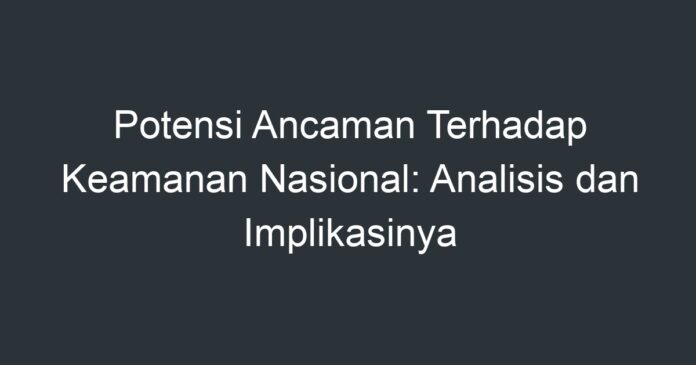 Potensi Ancaman Terhadap Keamanan Nasional: Analisis dan Implikasinya